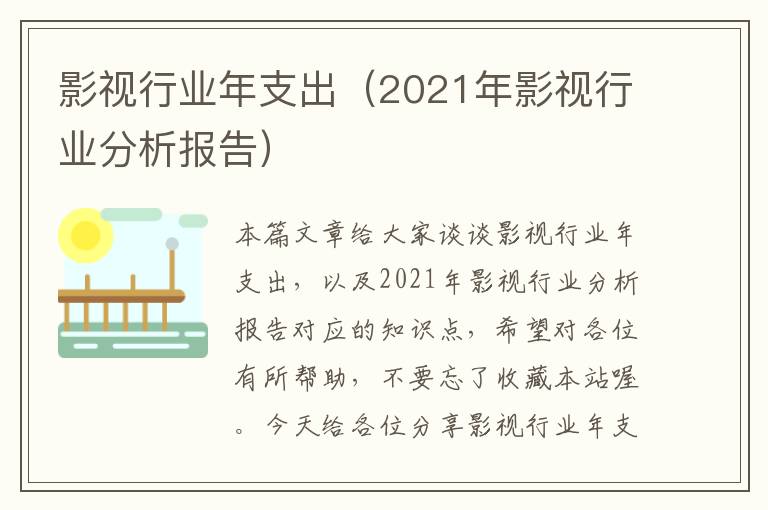 影视行业年支出（2021年影视行业分析报告）

本篇文章给大家谈谈影视行业年支出，以及2021年影视行业分析报告对应的知识点，希望对各位有所帮助，不要忘了收藏本站喔。今天给各位分享影视行业年支